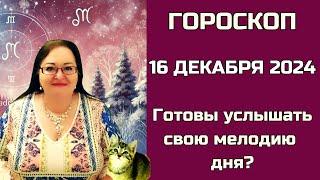 ГОРОСКОП

16 ДЕКАБРЯ 2024

Готовы услышать свою мелодию дня?